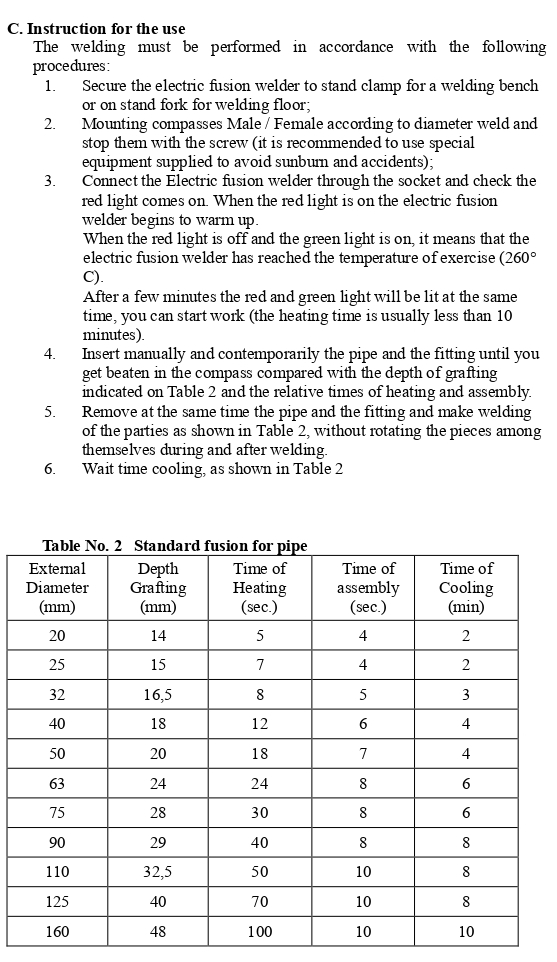 C. Instruction for the use

The welding must be performed in accordance with the following procedures:

1. Secure the electric fusion welder to stand clamp for a welding bench or on stand fork for welding floor;
2. Mounting compasses Male / Female according to diameter weld and stop them with the screw (it is recommended to use special equipment supplied to avoid sunburn and accidents);
3. Connect the Electric fusion welder through the socket and check the red light comes on. When the red light is on the electric fusion welder begins to warm up.
When the red light is off and the green light is on, it means that the electric fusion welder has reached the temperature of exercise (260° C).
After a few minutes the red and green light will be lit at the same time, you can start work (the heating time is usually less than 10 minutes).
4. Insert manually and contemporarily the pipe and the fitting until you get beaten in the compass compared with the depth of grafting indicated on Table 2 and the relative times of heating and assembly.
5. Remove at the same time the pipe and the fitting and make welding of the parties as shown in Table 2, without rotating the pieces among themselves during and after welding.
6. Wait time cooling, as shown in Table 2

Table No. 2 Standard fusion for pipe

| External Diameter (mm) | Depth Grafting (mm) | Time of Heating (sec.) | Time of assembly (sec.) | Time of Cooling (min) |
|---|---|---|---|---|
| 20 | 14 | 5 | 4 | 2 |
| 25 | 15 | 7 | 4 | 2 |
| 32 | 16,5 | 8 | 5 | 3 |
| 40 | 18 | 12 | 6 | 4 |
| 50 | 20 | 18 | 7 | 4 |
| 63 | 24 | 24 | 8 | 6 |
| 75 | 28 | 30 | 8 | 6 |
| 90 | 29 | 40 | 8 | 8 |
| 110 | 32,5 | 50 | 10 | 8 |
| 125 | 40 | 70 | 10 | 8 |
| 160 | 48 | 100 | 10 | 10 |